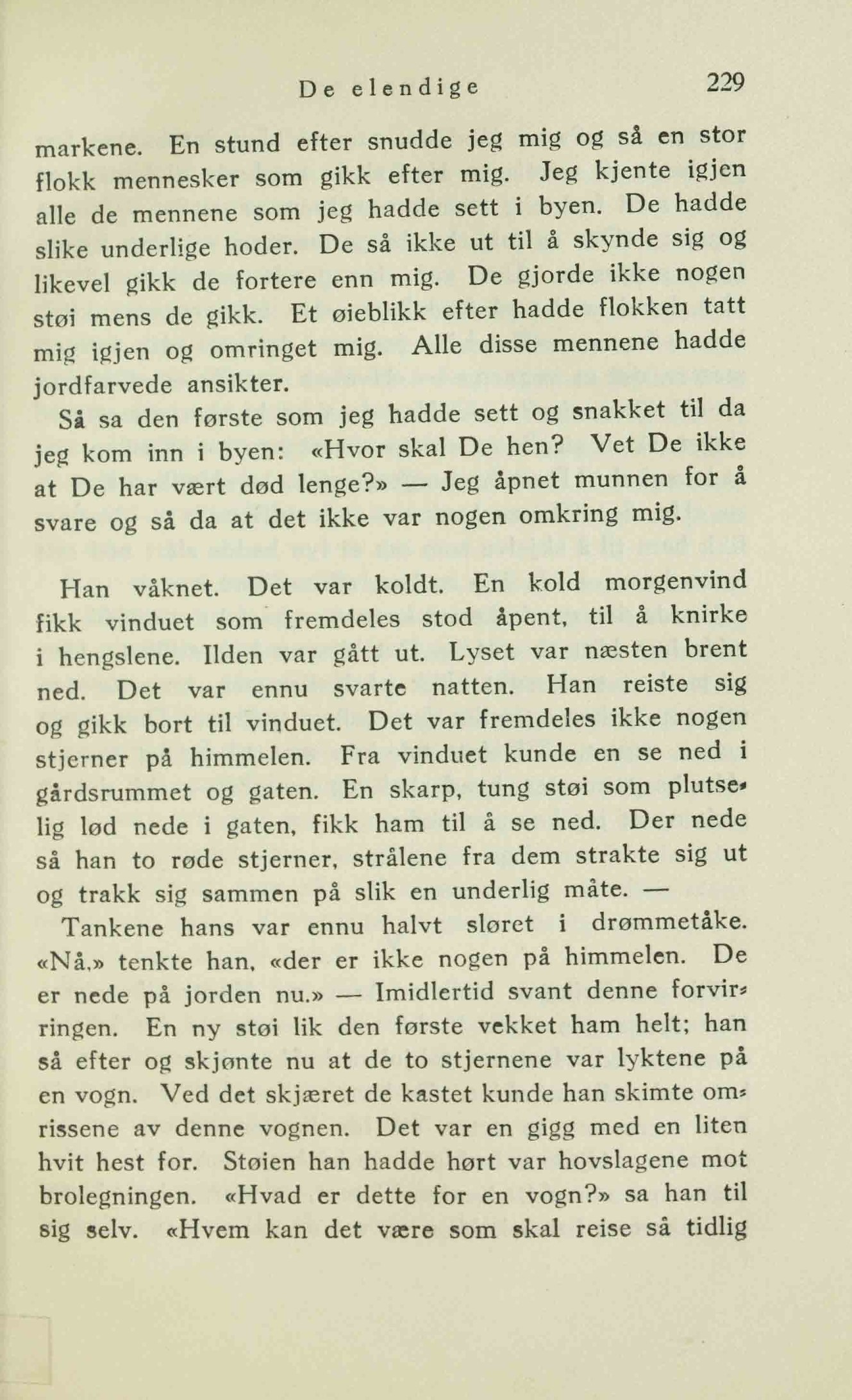 De elendige 229

markene. En stund efter snudde jeg mig og så en stor flokk mennesker som gikk efter mig. Jeg kjente igjen alle de mennene som jeg hadde sett i byen. De hadde slike underlige hoder. De så ikke ut til å skynde sig og likevel gikk de fortere enn mig. De gjorde ikke nogen støi mens de gikk. Et øieblikk efter hadde flokken tatt mig igjen og omringet mig. Alle disse mennene hadde jordfarvede ansikter.

Så sa den første som jeg hadde sett og snakket til da jeg kom inn i byen: «Hvor skal De hen? Vet De ikke at De har vært død lenge?» — Jeg åpnet munnen for å svare og så da at det ikke var nogen omkring mig.

Han våknet. Det var koldt. En kold morgenvind fikk vinduet som fremdeles stod åpent, til å knirke i hengslene. Ilden var gått ut. Lyset var næsten brent ned. Det var ennu svarte natten. Han reiste sig og gikk bort til vinduet. Det var fremdeles ikke nogen stjerner på himmelen. Fra vinduet kunde en se ned i gårdsrummet og gaten. En skarp, tung støi som plutselig lød nede i gaten, fikk ham til å se ned. Der nede så han to røde stjerner, strålene fra dem strakte sig ut og trakk sig sammen på slik en underlig måte. —

Tankene hans var ennu halvt sløret i drømmetåke. «Nå,» tenkte han, «der er ikke nogen på himmelen. De er nede på jorden nu.» — Imidlertid svant denne forvirringen. En ny støi lik den første vekket ham helt; han så efter og skjønte nu at de to stjernene var lyktene på en vogn. Ved det skjæret de kastet kunde han skimte omrissene av denne vognen. Det var en gigg med en liten hvit hest for. Støien han hadde hørt var hovslagene mot brolegningen. «Hvad er dette for en vogn?» sa han til sig selv. «Hvem kan det være som skal reise så tidlig